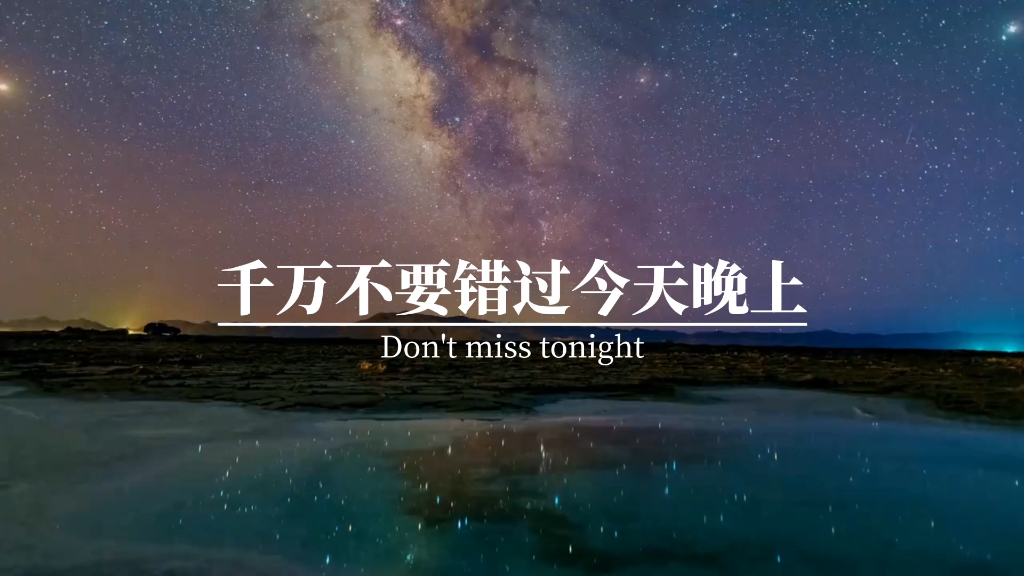 千万不要错过今天晚上

Don't miss tonight